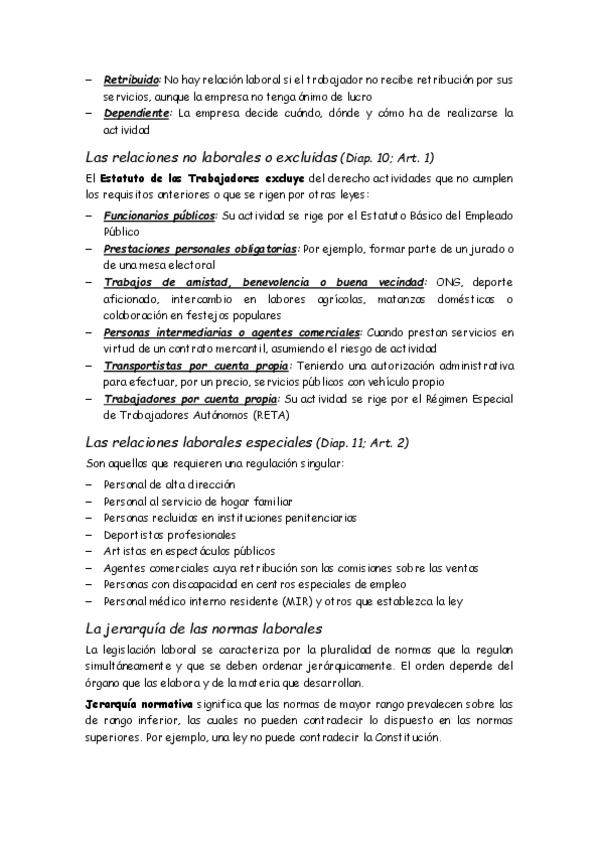 – Retribuido: No hay relación laboral si el trabajador no recibe retribución por sus servicios, aunque la empresa no tenga ánimo de lucro
– Dependiente: La empresa decide cuándo, dónde y cómo ha de realizarse la actividad

Las relaciones no laborales o excluidas (Diap. 10; Art. 1)

El Estatuto de los Trabajadores excluye del derecho actividades que no cumplen los requisitos anteriores o que se rigen por otras leyes:

– Funcionarios públicos: Su actividad se rige por el Estatuto Básico del Empleado Público
– Prestaciones personales obligatorias: Por ejemplo, formar parte de un jurado o de una mesa electoral
– Trabajos de amistad, benevolencia o buena vecindad: ONG, deporte aficionado, intercambio en labores agrícolas, matanzas domésticas o colaboración en festejos populares
– Personas intermediarias o agentes comerciales: Cuando prestan servicios en virtud de un contrato mercantil, asumiendo el riesgo de actividad
– Transportistas por cuenta propia: Teniendo una autorización administrativa para efectuar, por un precio, servicios públicos con vehículo propio
– Trabajadores por cuenta propia: Su actividad se rige por el Régimen Especial de Trabajadores Autónomos (RETA)

Las relaciones laborales especiales (Diap. 11; Art. 2)

Son aquellas que requieren una regulación singular:

– Personal de alta dirección
– Personal al servicio de hogar familiar
– Personas recluidas en instituciones penitenciarias
– Deportistas profesionales
– Artistas en espectáculos públicos
– Agentes comerciales cuya retribución son las comisiones sobre las ventas
– Personas con discapacidad en centros especiales de empleo
– Personal médico interno residente (MIR) y otros que establezca la ley

La jerarquía de las normas laborales

La legislación laboral se caracteriza por la pluralidad de normas que la regulan simultáneamente y que se deben ordenar jerárquicamente. El orden depende del órgano que las elabora y de la materia que desarrollan.

Jerarquía normativa significa que las normas de mayor rango prevalecen sobre las de rango inferior, las cuales no pueden contradecir lo dispuesto en las normas superiores. Por ejemplo, una ley no puede contradecir la Constitución.